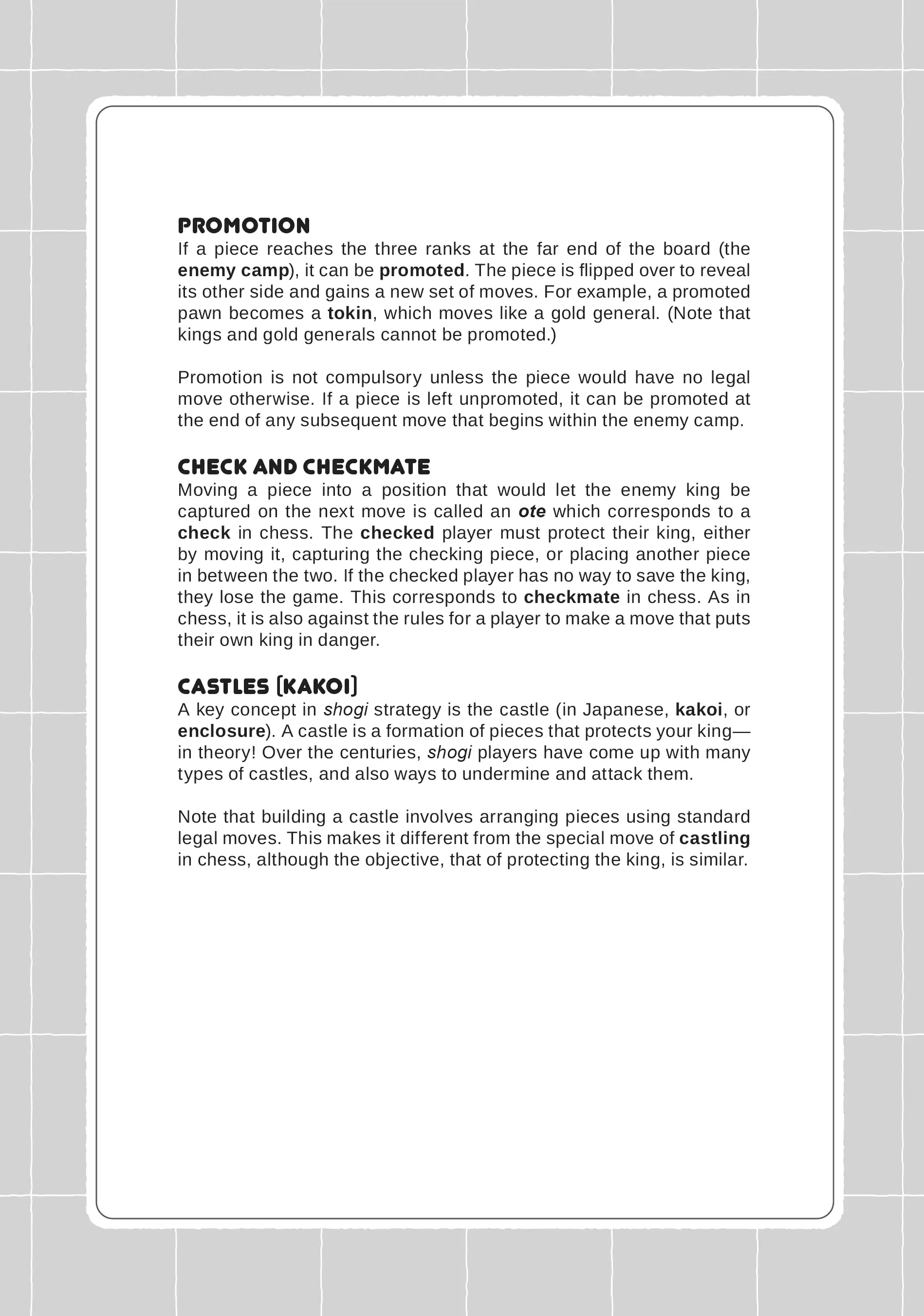 PROMOTION
If a piece reaches the three ranks at the far end of the board (the enemy camp), it can be promoted. The piece is flipped over to reveal its other side and gains a new set of moves. For example, a promoted pawn becomes a tokin, which moves like a gold general. (Note that kings and gold generals cannot be promoted.)

Promotion is not compulsory unless the piece would have no legal move otherwise. If a piece is left unpromoted, it can be promoted at the end of any subsequent move that begins within the enemy camp.

CHECK AND CHECKMATE
Moving a piece into a position that would let the enemy king be captured on the next move is called an ote which corresponds to a check in chess. The checked player must protect their king, either by moving it, capturing the checking piece, or placing another piece in between the two. If the checked player has no way to save the king, they lose the game. This corresponds to checkmate in chess. As in chess, it is also against the rules for a player to make a move that puts their own king in danger.

CASTLES (KAKOI)
A key concept in shogi strategy is the castle (in Japanese, kakoi, or enclosure). A castle is a formation of pieces that protects your king—in theory! Over the centuries, shogi players have come up with many types of castles, and also ways to undermine and attack them.

Note that building a castle involves arranging pieces using standard legal moves. This makes it different from the special move of castling in chess, although the objective, that of protecting the king, is similar.